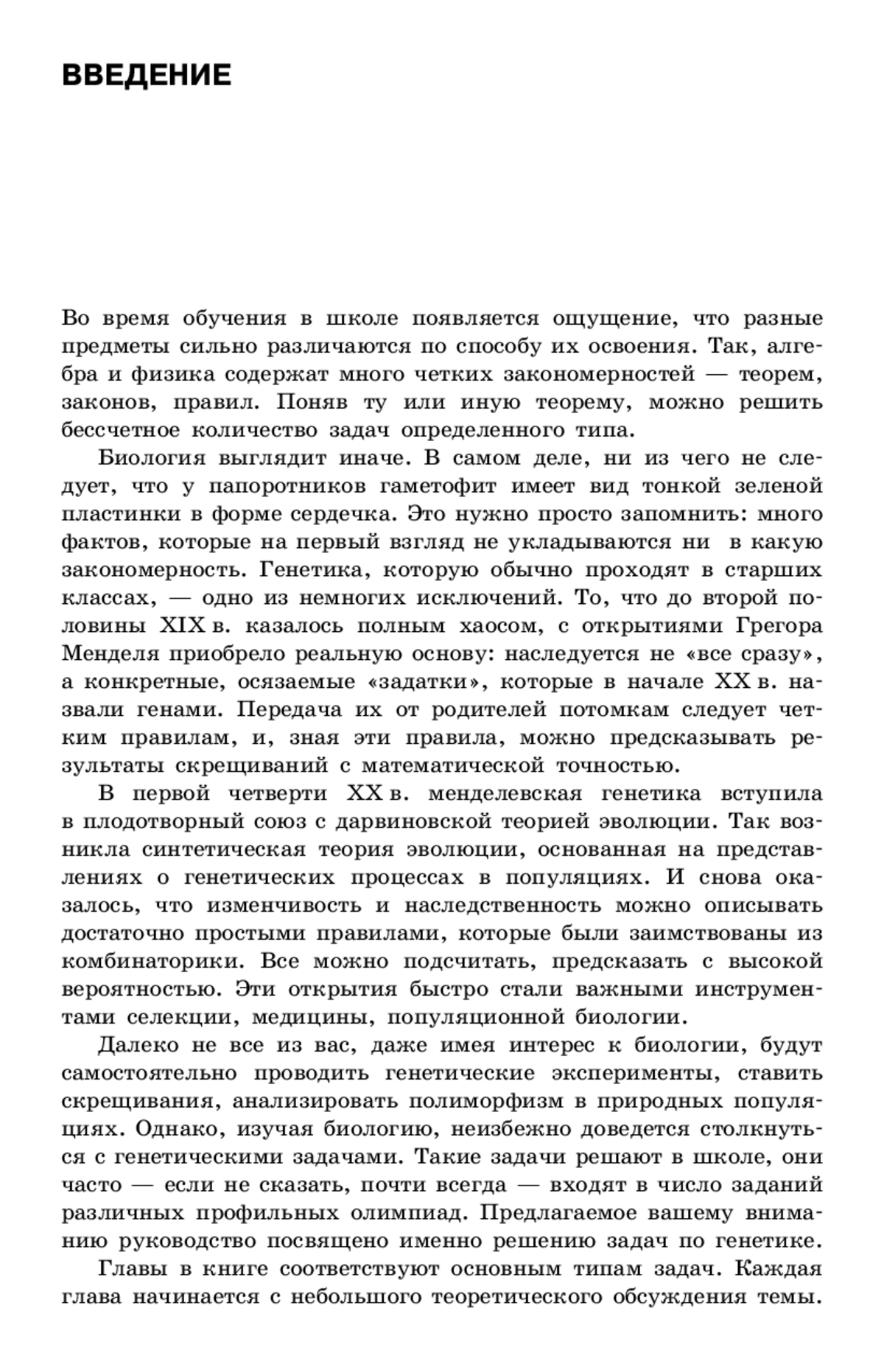 ВВЕДЕНИЕ

Во время обучения в школе появляется ощущение, что разные предметы сильно различаются по способу их освоения. Так, алгебра и физика содержат много четких закономерностей — теорем, законов, правил. Поняв ту или иную теорему, можно решить бессчетное количество задач определенного типа.

Биология выглядит иначе. В самом деле, ни из чего не следует, что у папоротников гаметофит имеет вид тонкой зеленой пластинки в форме сердечка. Это нужно просто запомнить: много фактов, которые на первый взгляд не укладываются ни в какую закономерность. Генетика, которую обычно проходят в старших классах, — одно из немногих исключений. То, что до второй половины XIX в. казалось полным хаосом, с открытиями Грегора Менделя приобрело реальную основу: наследуется не «все сразу», а конкретные, осязаемые «задатки», которые в начале XX в. назвали генами. Передача их от родителей потомкам следует четким правилам, и, зная эти правила, можно предсказывать результаты скрещиваний с математической точностью.

В первой четверти XX в. менделевская генетика вступила в плодотворный союз с дарвиновской теорией эволюции. Так возникла синтетическая теория эволюции, основанная на представлениях о генетических процессах в популяциях. И снова оказалось, что изменчивость и наследственность можно описывать достаточно простыми правилами, которые были заимствованы из комбинаторики. Все можно подсчитать, предсказать с высокой вероятностью. Эти открытия быстро стали важными инструментами селекции, медицины, популяционной биологии.

Далеко не все из вас, даже имея интерес к биологии, будут самостоятельно проводить генетические эксперименты, ставить скрещивания, анализировать полиморфизм в природных популяциях. Однако, изучая биологию, неизбежно доведется столкнуться с генетическими задачами. Такие задачи решают в школе, они часто — если не сказать, почти всегда — входят в число заданий различных профильных олимпиад. Предлагаемое вашему вниманию руководство посвящено именно решению задач по генетике.

Главы в книге соответствуют основным типам задач. Каждая глава начинается с небольшого теоретического обсуждения темы.